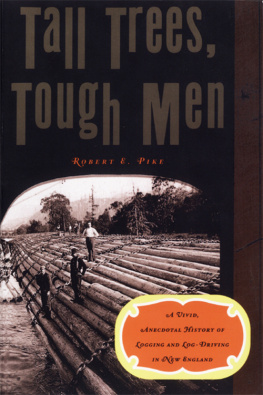 Tall Trees, Tough Men

Robert E. Pike

A Vivid, Anecdotal History of Logging and Log-Driving in New England